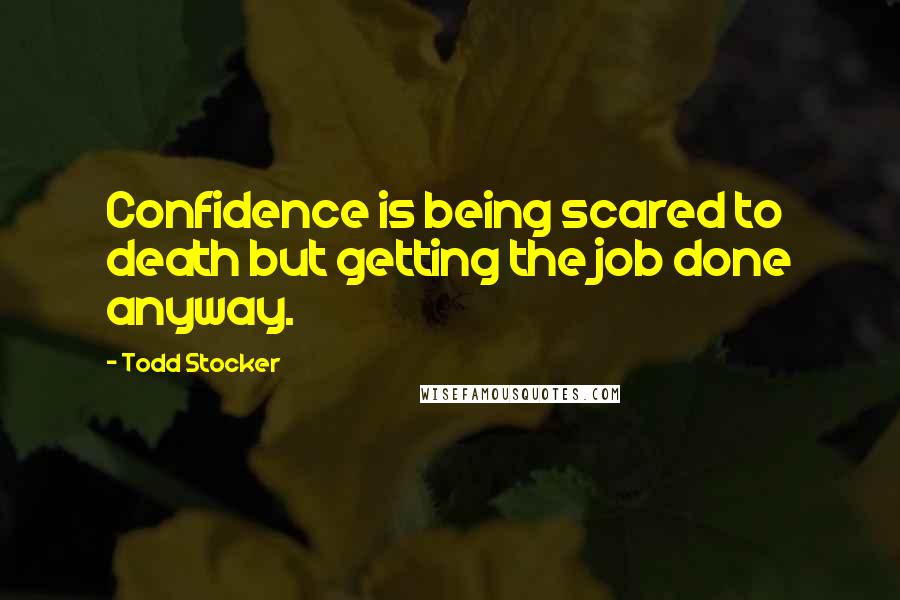 Confidence is being scared to death but getting the job done anyway.

- Todd Stocker

WISEFAMOUSQUOTES.COM